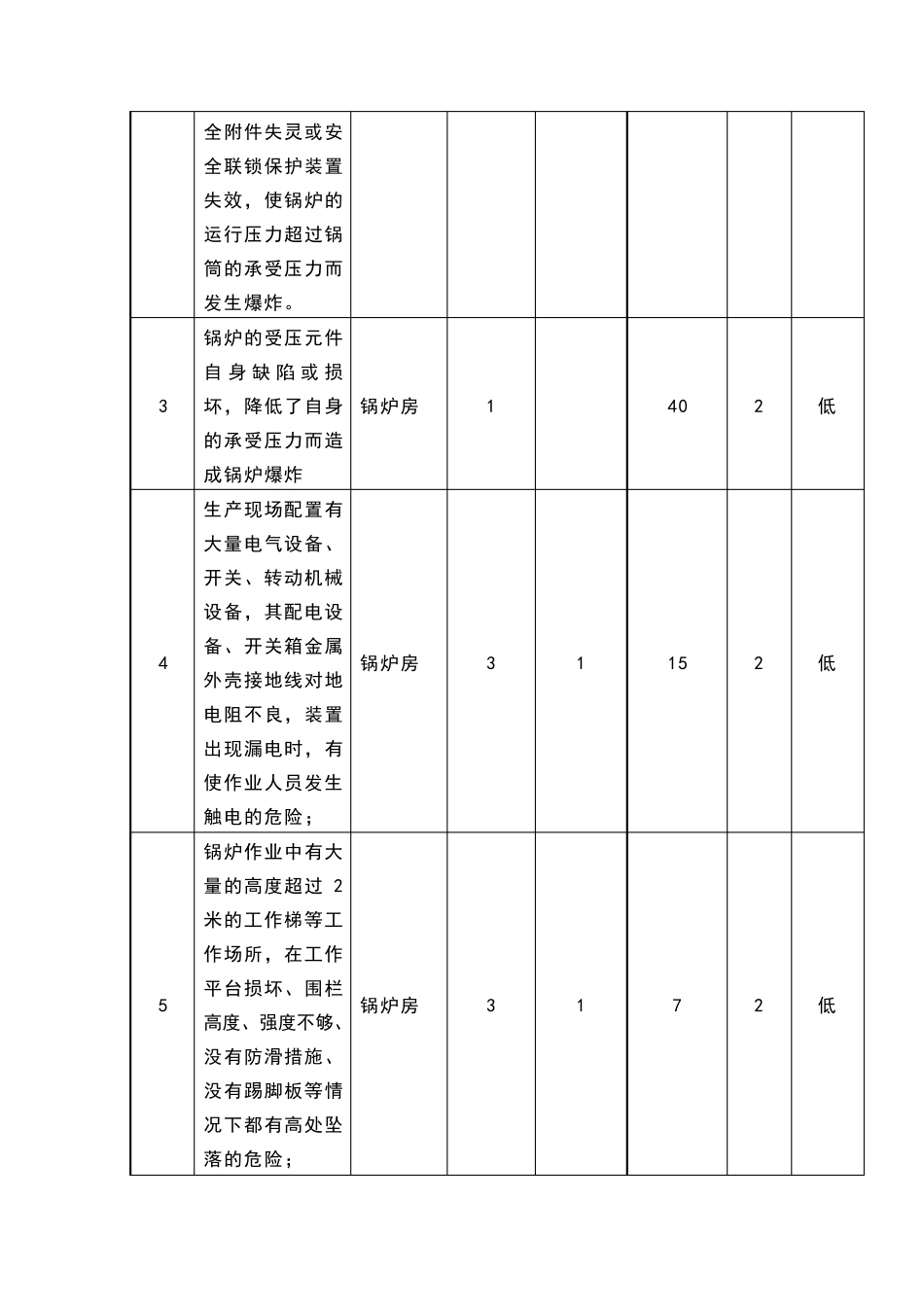 |  |  |  |  |  |  |  |  |
|---|---|---|---|---|---|---|---|
|  | 全附件失灵或安全联锁保护装置失效，使锅炉的运行压力超过锅筒的承受压力而发生爆炸。 |  |  |  |  |  |  |
| 3 | 锅炉的受压元件自身缺陷或损坏，降低了自身的承受压力而造成锅炉爆炸 | 锅炉房 | 1 |  | 40 | 2 | 低 |
| 4 | 生产现场配置有大量电气设备、开关、转动机械设备，其配电设备、开关箱金属外壳接地线对地电阻不良，装置出现漏电时，有使作业人员发生触电的危险； | 锅炉房 | 3 | 1 | 15 | 2 | 低 |
| 5 | 锅炉作业中有大量的高度超过 2 米的工作梯等工作场所，在工作平台损坏、围栏高度、强度不够、没有防滑措施、没有踢脚板等情况下都有高处坠落的危险； | 锅炉房 | 3 | 1 | 7 | 2 | 低 |